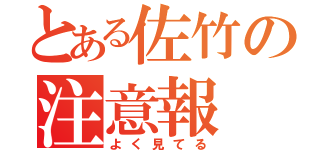 とある佐竹の
注意報
よく見てる